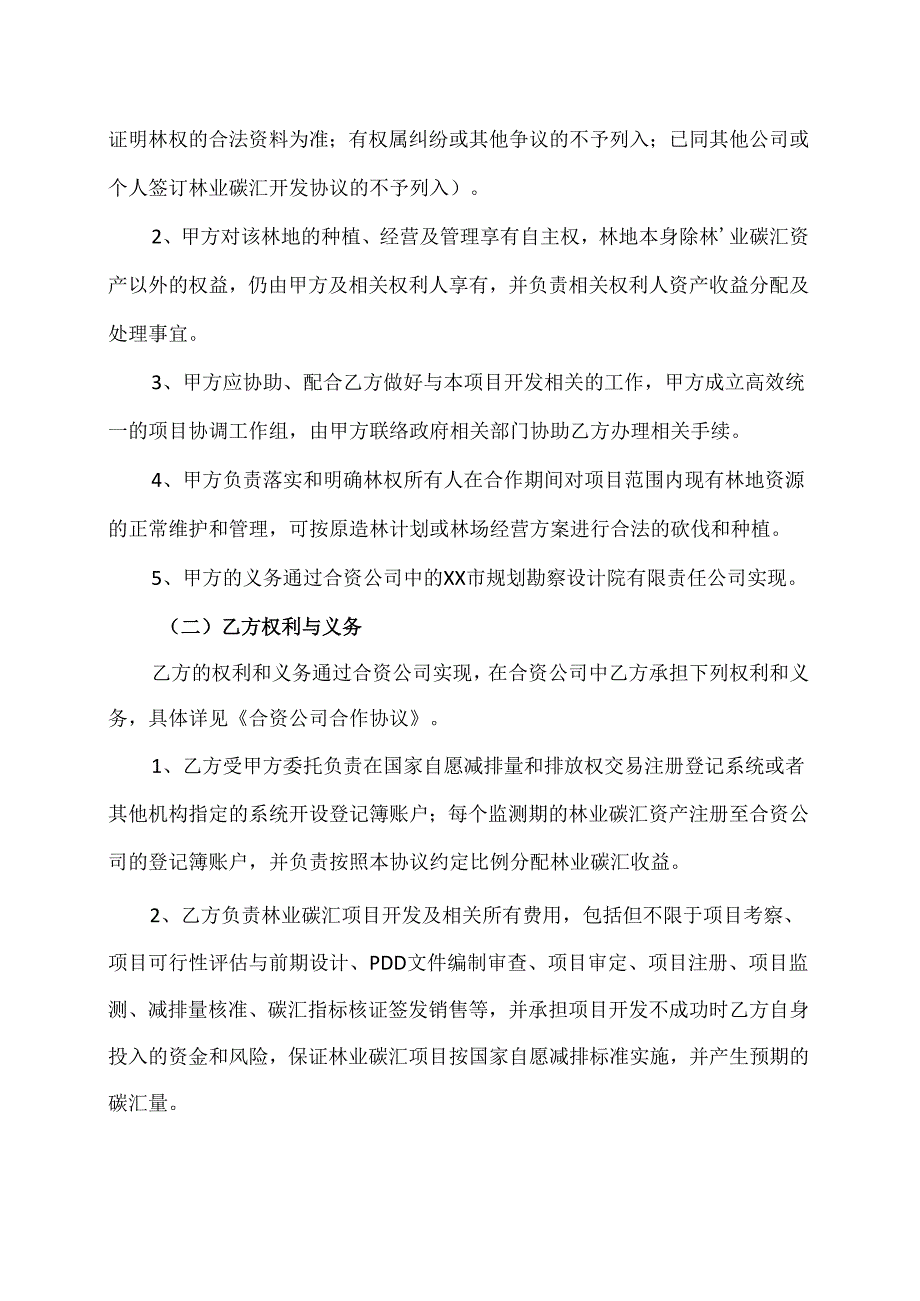 证明林权的合法资料为准；有权属纠纷或其他争议的不予列入；已同其他公司或个人签订林业碳汇开发协议的不予列入）。

2、甲方对该林地的种植、经营及管理享有自主权，林地本身除林’业碳汇资产以外的权益，仍由甲方及相关权利人享有，并负责相关权利人资产收益分配及处理事宜。

3、甲方应协助、配合乙方做好与本项目开发相关的工作，甲方成立高效统一的项目协调工作组，由甲方联络政府相关部门协助乙方办理相关手续。

4、甲方负责落实和明确林权所有人在合作期间对项目范围内现有林地资源的正常维护和管理，可按原造林计划或林场经营方案进行合法的砍伐和种植。

5、甲方的义务通过合资公司中的XX市规划勘察设计院有限责任公司实现。

（二）乙方权利与义务

乙方的权利和义务通过合资公司实现，在合资公司中乙方承担下列权利和义务，具体详见《合资公司合作协议》。

1、乙方受甲方委托负责在国家自愿减排量和排放权交易注册登记系统或者其他机构指定的系统开设登记簿账户；每个监测期的林业碳汇资产注册至合资公司的登记簿账户，并负责按照本协议约定比例分配林业碳汇收益。

2、乙方负责林业碳汇项目开发及相关所有费用，包括但不限于项目考察、项目可行性评估与前期设计、PDD文件编制审查、项目审定、项目注册、项目监测、减排量核准、碳汇指标核证签发销售等，并承担项目开发不成功时乙方自身投入的资金和风险，保证林业碳汇项目按国家自愿减排标准实施，并产生预期的碳汇量。